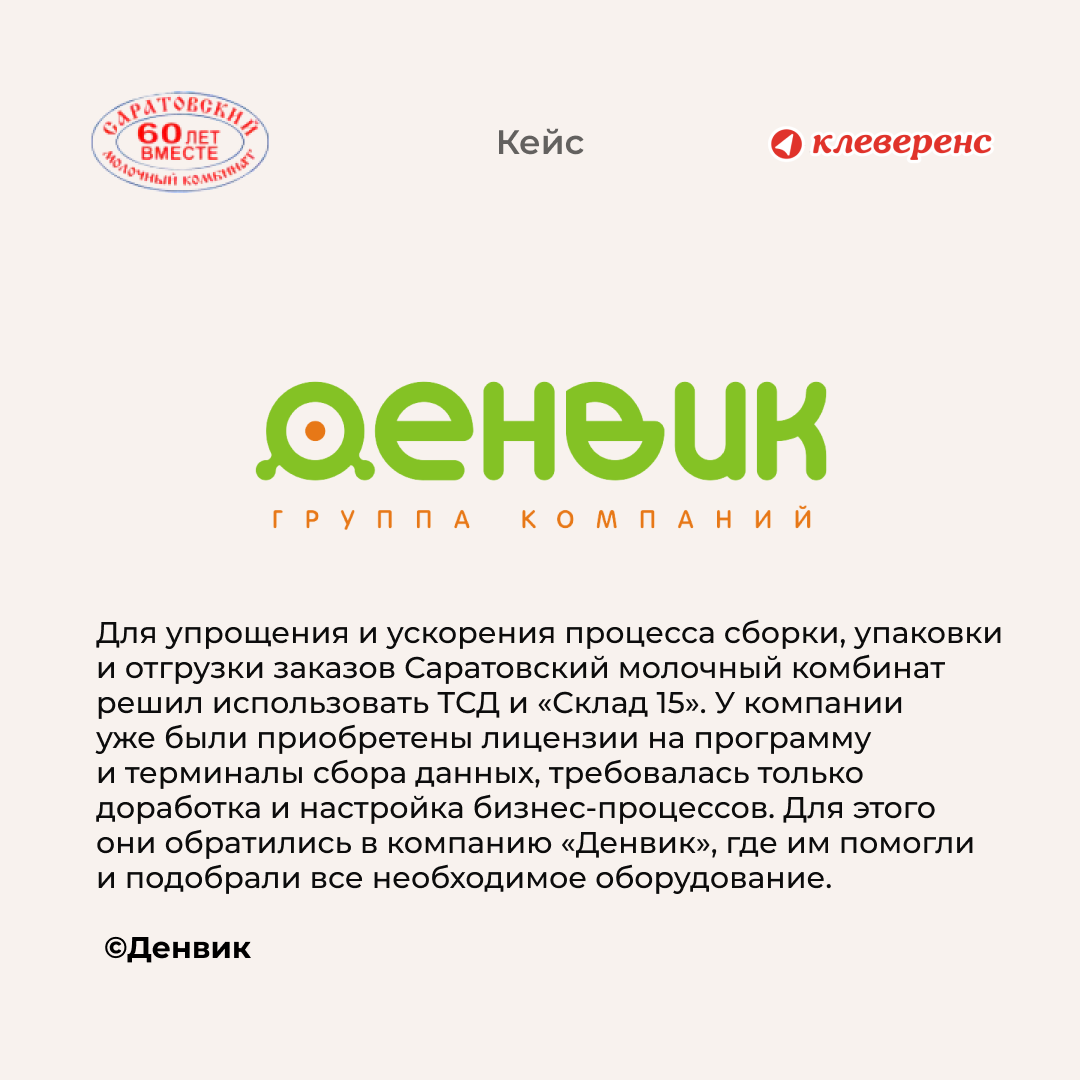 САРАТОВСКИЙ
60 ЛЕТ ВМЕСТЕ
МОЛОЧНЫЙ КОМБИНАТ

Кейс

клеверенс

ДЕНВИК
ГРУППА КОМПАНИЙ

Для упрощения и ускорения процесса сборки, упаковки и отгрузки заказов Саратовский молочный комбинат решил использовать ТСД и «Склад 15». У компании уже были приобретены лицензии на программу и терминалы сбора данных, требовалась только доработка и настройка бизнес-процессов. Для этого они обратились в компанию «Денвик», где им помогли и подобрали все необходимое оборудование.

©Денвик